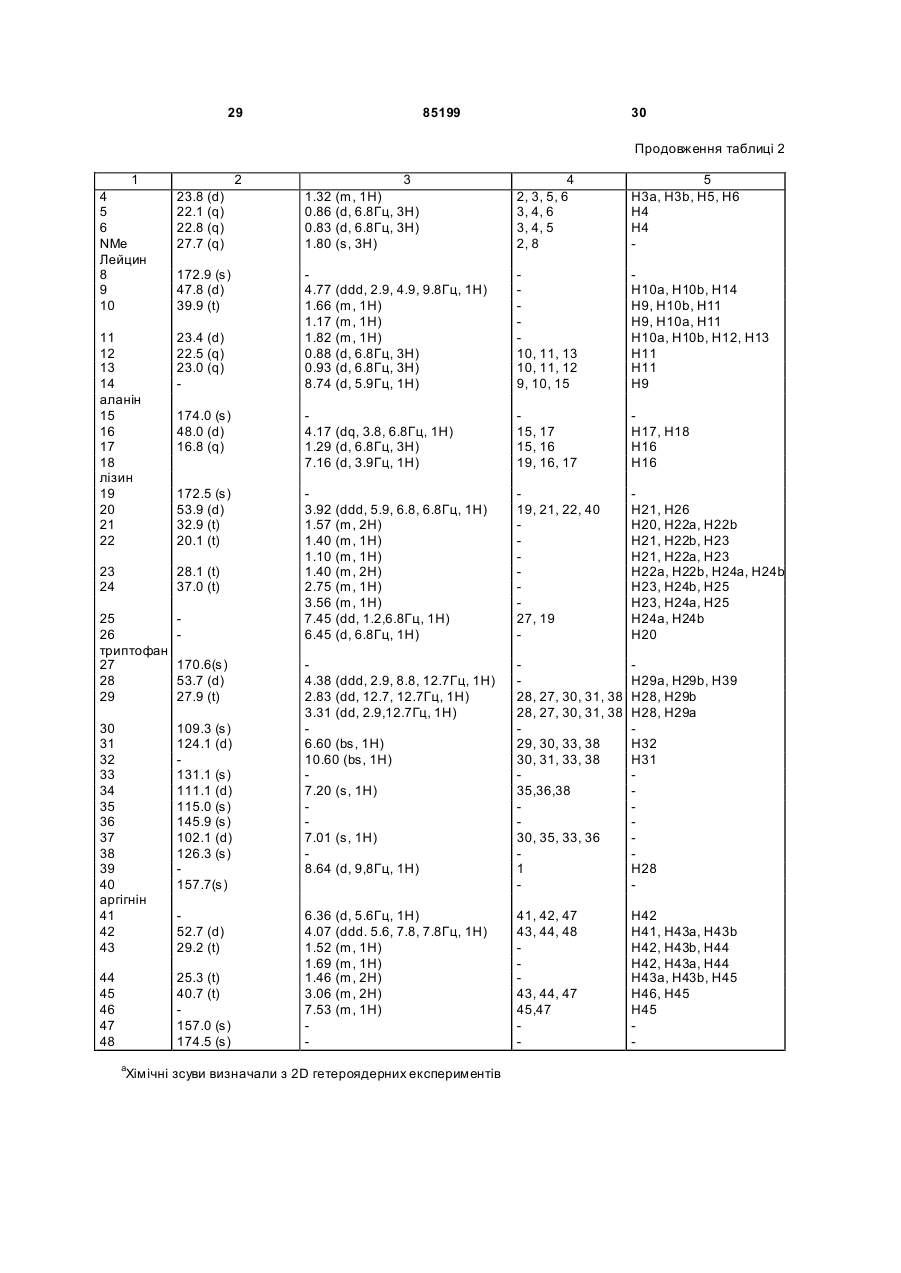 29 85199 30

Продовження таблиці 2

| 1 | 2 | 3 | 4 | 5 |
|---|---|---|---|---|
| 4 | 23.8 (d) | 1.32 (m, 1H) | 2, 3, 5, 6 | H3a, H3b, H5, H6 |
| 5 | 22.1 (q) | 0.86 (d, 6.8Гц, 3H) | 3, 4, 6 | H4 |
| 6 | 22.8 (q) | 0.83 (d, 6.8Гц, 3H) | 3, 4, 5 | H4 |
| NMe | 27.7 (q) | 1.80 (s, 3H) | 2, 8 | - |
| Лейцин | | | | |
| 8 | 172.9 (s) | - | - | - |
| 9 | 47.8 (d) | 4.77 (ddd, 2.9, 4.9, 9.8Гц, 1H) | - | H10a, H10b, H14 |
| 10 | 39.9 (t) | 1.66 (m, 1H) | - | H9, H10b, H11 |
| | | 1.17 (m, 1H) | - | H9, H10a, H11 |
| 11 | 23.4 (d) | 1.82 (m, 1H) | - | H10a, H10b, H12, H13 |
| 12 | 22.5 (q) | 0.88 (d, 6.8Гц, 3H) | 10, 11, 13 | H11 |
| 13 | 23.0 (q) | 0.93 (d, 6.8Гц, 3H) | 10, 11, 12 | H11 |
| 14 | - | 8.74 (d, 5.9Гц, 1H) | 9, 10, 15 | H9 |
| аланін | | | | |
| 15 | 174.0 (s) | - | - | - |
| 16 | 48.0 (d) | 4.17 (dq, 3.8, 6.8Гц, 1H) | 15, 17 | H17, H18 |
| 17 | 16.8 (q) | 1.29 (d, 6.8Гц, 3H) | 15, 16 | H16 |
| 18 | | 7.16 (d, 3.9Гц, 1H) | 19, 16, 17 | H16 |
| лізин | | | | |
| 19 | 172.5 (s) | - | - | - |
| 20 | 53.9 (d) | 3.92 (ddd, 5.9, 6.8, 6.8Гц, 1H) | 19, 21, 22, 40 | H21, H26 |
| 21 | 32.9 (t) | 1.57 (m, 2H) | - | H20, H22a, H22b |
| 22 | 20.1 (t) | 1.40 (m, 1H) | - | H21, H22b, H23 |
| | | 1.10 (m, 1H) | - | H21, H22a, H23 |
| 23 | 28.1 (t) | 1.40 (m, 2H) | - | H22a, H22b, H24a, H24b |
| 24 | 37.0 (t) | 2.75 (m, 1H) | - | H23, H24b, H25 |
| | | 3.56 (m, 1H) | - | H23, H24a, H25 |
| 25 | - | 7.45 (dd, 1.2,6.8Гц, 1H) | 27, 19 | H24a, H24b |
| 26 | - | 6.45 (d, 6.8Гц, 1H) | - | H20 |
| триптофан | | | | |
| 27 | 170.6(s) | - | - | - |
| 28 | 53.7 (d) | 4.38 (ddd, 2.9, 8.8, 12.7Гц, 1H) | - | H29a, H29b, H39 |
| 29 | 27.9 (t) | 2.83 (dd, 12.7, 12.7Гц, 1H) | 28, 27, 30, 31, 38 | H28, H29b |
| | | 3.31 (dd, 2.9,12.7Гц, 1H) | 28, 27, 30, 31, 38 | H28, H29a |
| 30 | 109.3 (s) | - | - | - |
| 31 | 124.1 (d) | 6.60 (bs, 1H) | 29, 30, 33, 38 | H32 |
| 32 | - | 10.60 (bs, 1H) | 30, 31, 33, 38 | H31 |
| 33 | 131.1 (s) | - | - | - |
| 34 | 111.1 (d) | 7.20 (s, 1H) | 35,36,38 | - |
| 35 | 115.0 (s) | - | - | - |
| 36 | 145.9 (s) | - | - | - |
| 37 | 102.1 (d) | 7.01 (s, 1H) | 30, 35, 33, 36 | - |
| 38 | 126.3 (s) | - | - | - |
| 39 | - | 8.64 (d, 9,8Гц, 1H) | 1 | H28 |
| 40 | 157.7(s) | | - | - |
| аргігнін | | | | |
| 41 | - | 6.36 (d, 5.6Гц, 1H) | 41, 42, 47 | H42 |
| 42 | 52.7 (d) | 4.07 (ddd. 5.6, 7.8, 7.8Гц, 1H) | 43, 44, 48 | H41, H43a, H43b |
| 43 | 29.2 (t) | 1.52 (m, 1H) | - | H42, H43b, H44 |
| | | 1.69 (m, 1H) | - | H42, H43a, H44 |
| 44 | 25.3 (t) | 1.46 (m, 2H) | - | H43a, H43b, H45 |
| 45 | 40.7 (t) | 3.06 (m, 2H) | 43, 44, 47 | H46, H45 |
| 46 | - | 7.53 (m, 1H) | 45,47 | H45 |
| 47 | 157.0 (s) | - | - | - |
| 48 | 174.5 (s) | - | - | - |

$^a$Хімічні зсуви визначали з 2D гетероядерних експериментів